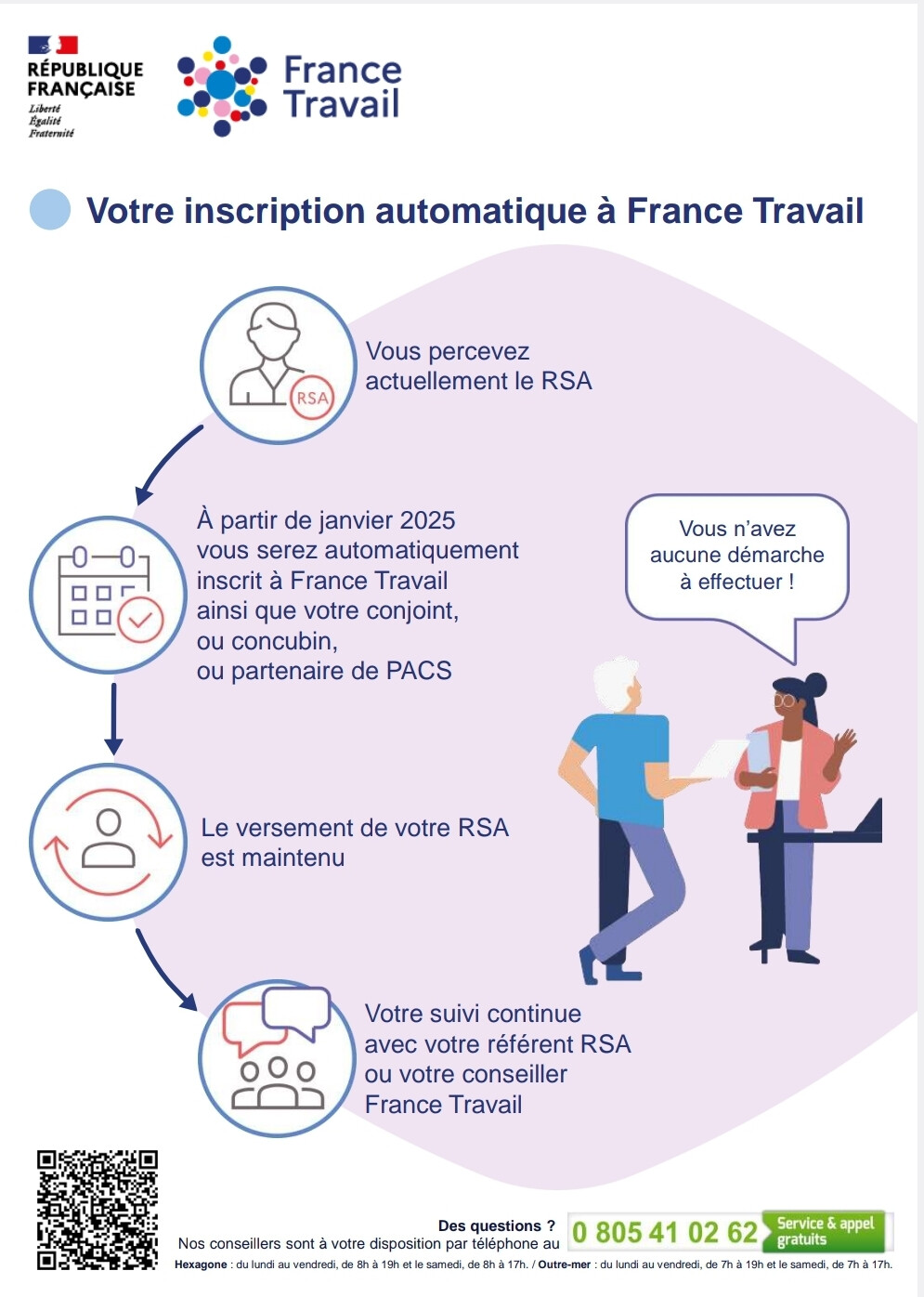 RÉPUBLIQUE FRANÇAISE
Liberté
Égalité
Fraternité

France Travail

Votre inscription automatique à France Travail

RSA

Vous percevez actuellement le RSA

À partir de janvier 2025 vous serez automatiquement inscrit à France Travail ainsi que votre conjoint, ou concubin, ou partenaire de PACS

Vous n'avez aucune démarche à effectuer !

Le versement de votre RSA est maintenu

Votre suivi continue avec votre référent RSA ou votre conseiller France Travail

Des questions ?
Nos conseillers sont à votre disposition par téléphone au 0 805 41 02 62 Service & appel gratuits
Hexagone : du lundi au vendredi, de 8h à 19h et le samedi, de 8h à 17h. / Outre-mer : du lundi au vendredi, de 7h à 19h et le samedi, de 7h à 17h.